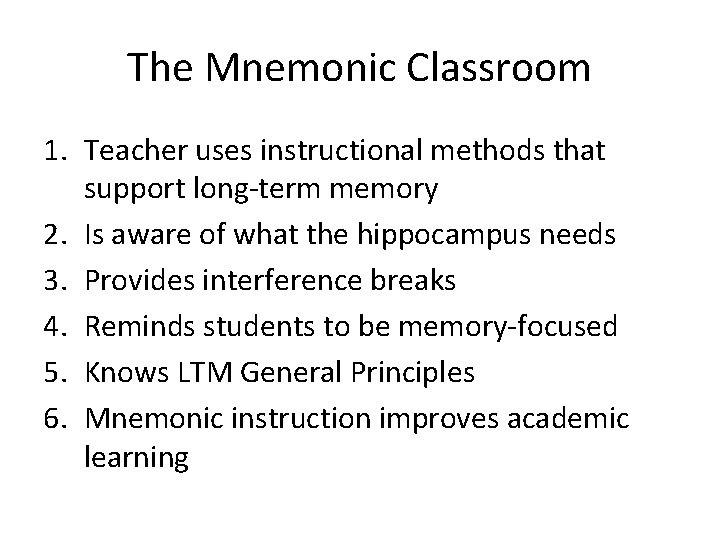 The Mnemonic Classroom

1. Teacher uses instructional methods that support long-term memory
2. Is aware of what the hippocampus needs
3. Provides interference breaks
4. Reminds students to be memory-focused
5. Knows LTM General Principles
6. Mnemonic instruction improves academic learning